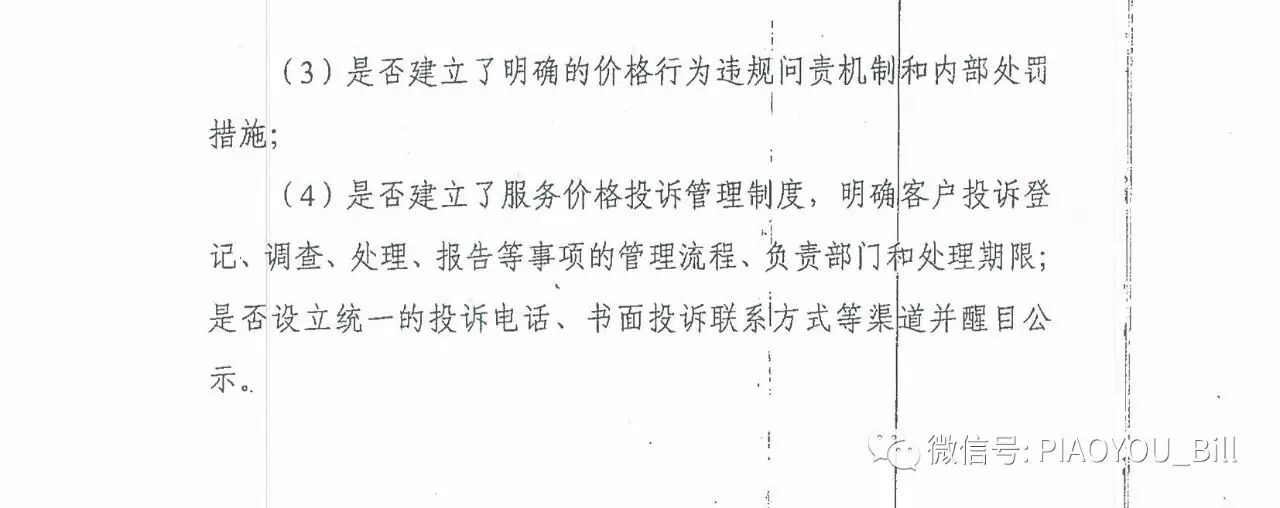 （3）是否建立了明确的价格行为违规问责机制和内部处罚措施；

（4）是否建立了服务价格投诉管理制度，明确客户投诉登记、调查、处理、报告等事项的管理流程、负责部门和处理期限；是否设立统一的投诉电话、书面投诉联系方式等渠道并醒目公示。

微信号: PIAOYOU_Bill